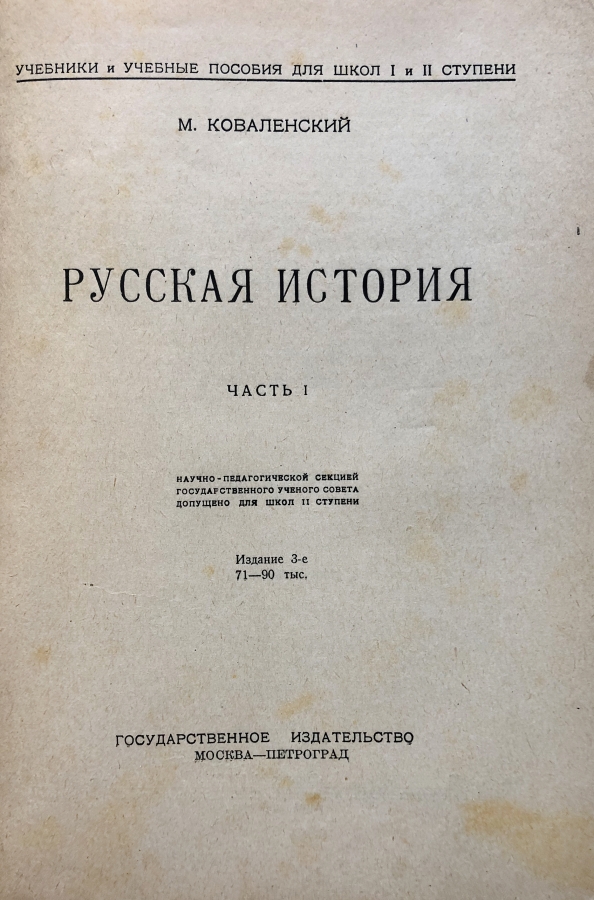 УЧЕБНИКИ и УЧЕБНЫЕ ПОСОБИЯ ДЛЯ ШКОЛ I и II СТУПЕНИ

М. КОВАЛЕНСКИЙ

РУССКАЯ ИСТОРИЯ

ЧАСТЬ I

НАУЧНО-ПЕДАГОГИЧЕСКОЙ СЕКЦИЕЙ
ГОСУДАРСТВЕННОГО УЧЕНОГО СОВЕТА
ДОПУЩЕНО ДЛЯ ШКОЛ II СТУПЕНИ

Издание 3-е
71—90 тыс.

ГОСУДАРСТВЕННОЕ ИЗДАТЕЛЬСТВО
МОСКВА—ПЕТРОГРАД